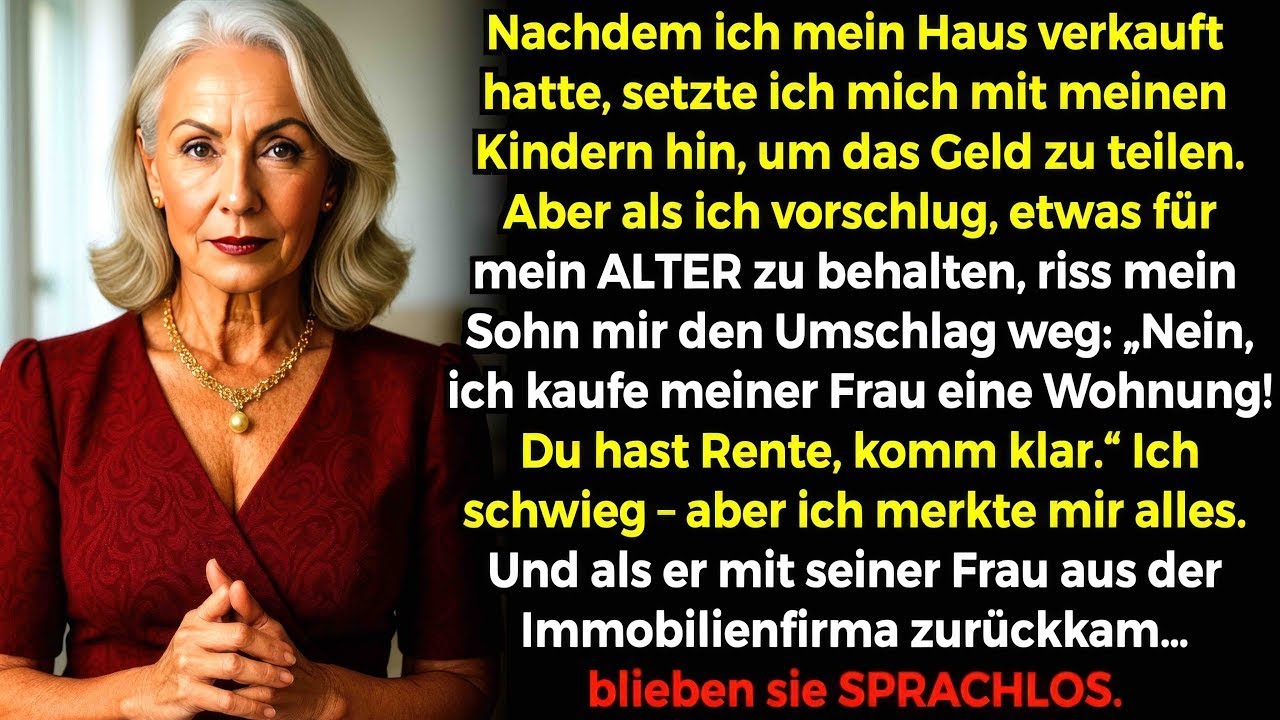 Nachdem ich mein Haus verkauft hatte, setzte ich mich mit meinen Kindern hin, um das Geld zu teilen. Aber als ich vorschlug, etwas für mein ALTER zu behalten, riss mein Sohn mir den Umschlag weg: „Nein, ich kaufe meiner Frau eine Wohnung! Du hast Rente, komm klar.“ Ich schwieg – aber ich merkte mir alles. Und als er mit seiner Frau aus der Immobilienfirma zurückkam… blieben sie SPRACHLOS.